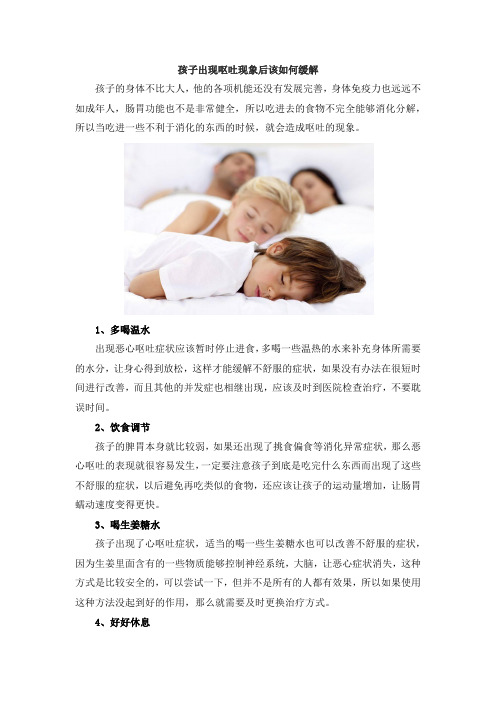 孩子出现呕吐现象后该如何缓解

孩子的身体不比大人，他的各项机能还没有发展完善，身体免疫力也远远不如成年人，肠胃功能也不是非常健全，所以吃进去的食物不完全能够消化分解，所以当吃进一些不利于消化的东西的时候，就会造成呕吐的现象。

1、多喝温水

出现恶心呕吐症状应该暂时停止进食，多喝一些温热的水来补充身体所需要的水分，让身心得到放松，这样才能缓解不舒服的症状，如果没有办法在很短时间进行改善，而且其他的并发症也相继出现，应该及时到医院检查治疗，不要耽误时间。

2、饮食调节

孩子的脾胃本身就比较弱，如果还出现了挑食偏食等消化异常症状，那么恶心呕吐的表现就很容易发生，一定要注意孩子到底是吃完什么东西而出现了这些不舒服的症状，以后避免再吃类似的食物，还应该让孩子的运动量增加，让肠胃蠕动速度变得更快。

3、喝生姜糖水

孩子出现了心呕吐症状，适当的喝一些生姜糖水也可以改善不舒服的症状，因为生姜里面含有的一些物质能够控制神经系统，大脑，让恶心症状消失，这种方式是比较安全的，可以尝试一下，但并不是所有的人都有效果，所以如果使用这种方法没起到好的作用，那么就需要及时更换治疗方式。

4、好好休息